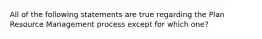 All of the following statements are true regarding the Plan Resource Management process except for which one?